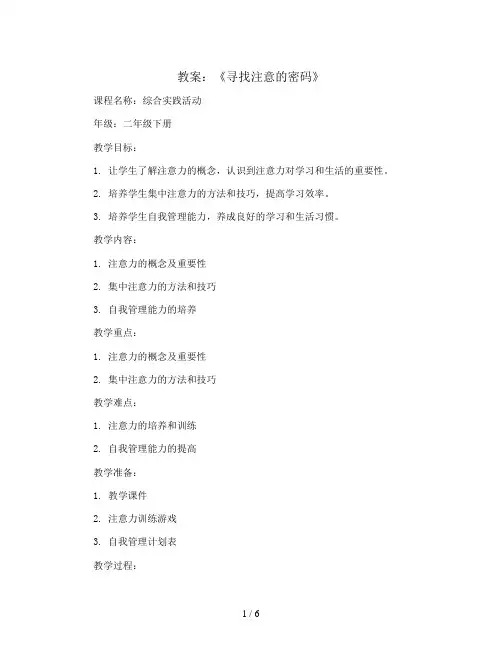 教案：《寻找注意的密码》

课程名称：综合实践活动

年级：二年级下册

教学目标：

1. 让学生了解注意力的概念，认识到注意力对学习和生活的重要性。

2. 培养学生集中注意力的方法和技巧，提高学习效率。

3. 培养学生自我管理能力，养成良好的学习和生活习惯。

教学内容：

1. 注意力的概念及重要性

2. 集中注意力的方法和技巧

3. 自我管理能力的培养

教学重点：

1. 注意力的概念及重要性

2. 集中注意力的方法和技巧

教学难点：

1. 注意力的培养和训练

2. 自我管理能力的提高

教学准备：

1. 教学课件

2. 注意力训练游戏

3. 自我管理计划表

教学过程：

1 / 6